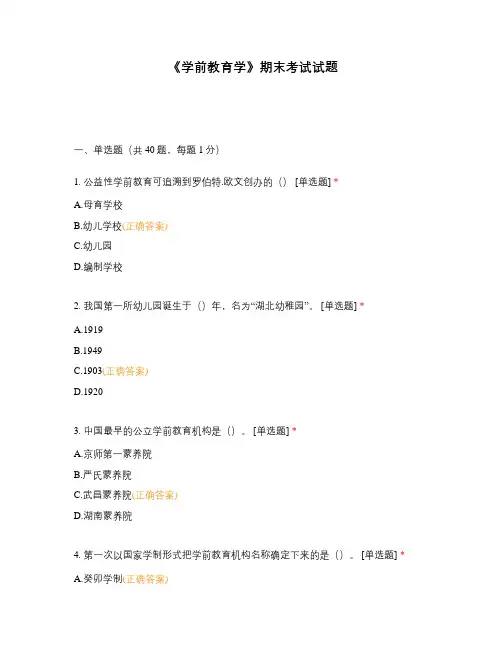 《学前教育学》期末考试试题

一、单选题（共 40 题，每题 1 分）

1. 公益性学前教育可追溯到罗伯特.欧文创办的（） [单选题] *

A.母育学校

B.幼儿学校(正确答案)

C.幼儿园

D.编制学校

2. 我国第一所幼儿园诞生于（）年，名为“湖北幼稚园”。 [单选题] *

A.1919

B.1949

C.1903(正确答案)

D.1920

3. 中国最早的公立学前教育机构是（）。 [单选题] *

A.京师第一蒙养院

B.严氏蒙养院

C.武昌蒙养院(正确答案)

D.湖南蒙养院

4. 第一次以国家学制形式把学前教育机构名称确定下来的是（）。 [单选题] *

A.癸卯学制(正确答案)